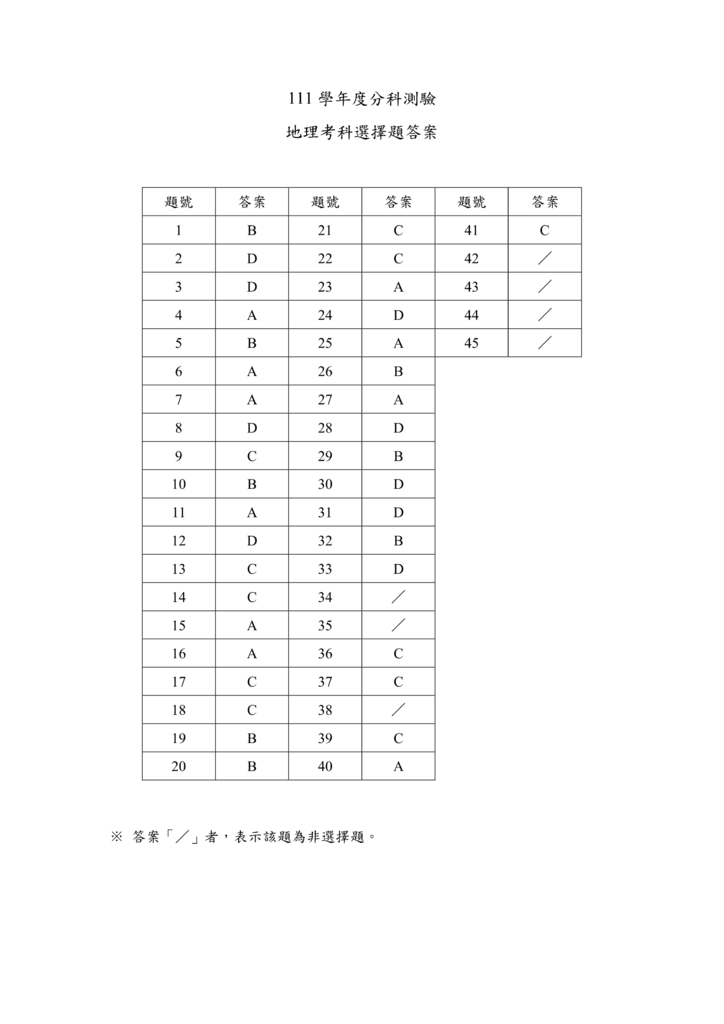 111 學年度分科測驗

地理考科選擇題答案

| 題號 | 答案 | 題號 | 答案 | 題號 | 答案 |
|---|---|---|---|---|---|
| 1 | B | 21 | C | 41 | C |
| 2 | D | 22 | C | 42 | ／ |
| 3 | D | 23 | A | 43 | ／ |
| 4 | A | 24 | D | 44 | ／ |
| 5 | B | 25 | A | 45 | ／ |
| 6 | A | 26 | B | | |
| 7 | A | 27 | A | | |
| 8 | D | 28 | D | | |
| 9 | C | 29 | B | | |
| 10 | B | 30 | D | | |
| 11 | A | 31 | D | | |
| 12 | D | 32 | B | | |
| 13 | C | 33 | D | | |
| 14 | C | 34 | ／ | | |
| 15 | A | 35 | ／ | | |
| 16 | A | 36 | C | | |
| 17 | C | 37 | C | | |
| 18 | C | 38 | ／ | | |
| 19 | B | 39 | C | | |
| 20 | B | 40 | A | | |

※ 答案「／」者，表示該題為非選擇題。